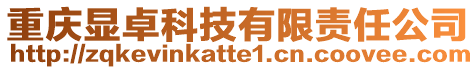 重庆显卓科技有限责任公司
http://zqkevinkatte1.cn.coovee.com